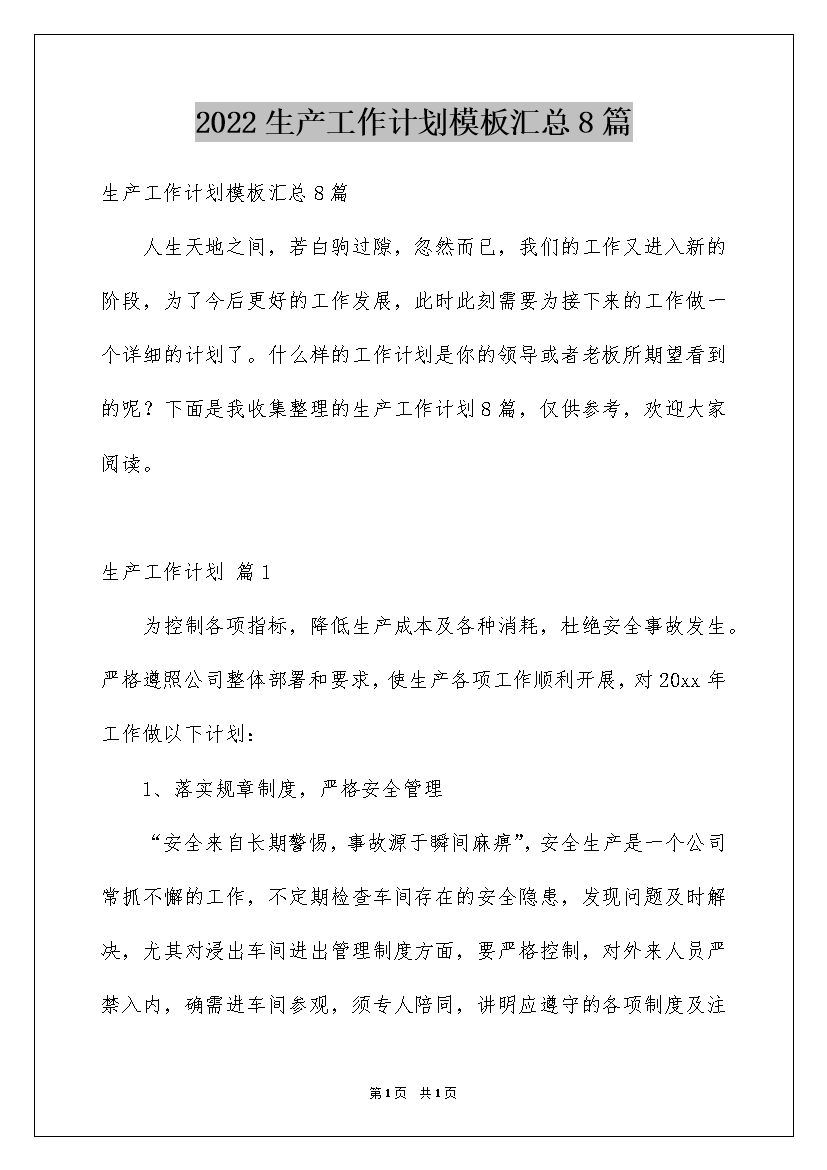 2022生产工作计划模板汇总8篇

生产工作计划模板汇总8篇

人生天地之间，若白驹过隙，忽然而已，我们的工作又进入新的阶段，为了今后更好的工作发展，此时此刻需要为接下来的工作做一个详细的计划了。什么样的工作计划是你的领导或者老板所期望看到的呢？下面是我收集整理的生产工作计划8篇，仅供参考，欢迎大家阅读。

生产工作计划 篇1

为控制各项指标，降低生产成本及各种消耗，杜绝安全事故发生。严格遵照公司整体部署和要求，使生产各项工作顺利开展，对20xx年工作做以下计划：

1、落实规章制度，严格安全管理

“安全来自长期警惕，事故源于瞬间麻痹”，安全生产是一个公司常抓不懈的工作，不定期检查车间存在的安全隐患，发现问题及时解决，尤其对浸出车间进出管理制度方面，要严格控制，对外来人员严禁入内，确需进车间参观，须专人陪同，讲明应遵守的各项制度及注

第1页 共1页